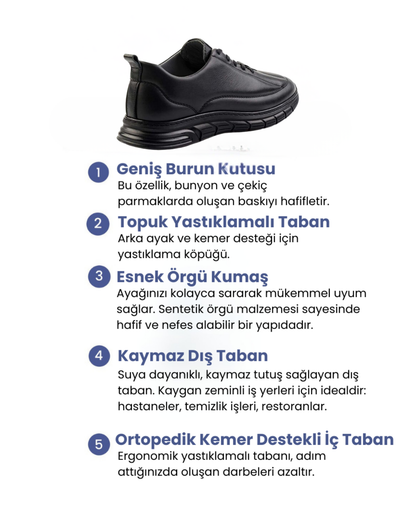 1 Geniş Burun Kutusu
Bu özellik, bunyon ve çekiç parmaklarda oluşan baskıyı hafifletir.

2 Topuk Yastıklamalı Taban
Arka ayak ve kemer desteği için yastıklama köpüğü.

3 Esnek Örgü Kumaş
Ayağınızı kolayca sararak mükemmel uyum sağlar. Sentetik örgü malzemesi sayesinde hafif ve nefes alabilir bir yapıdadır.

4 Kaymaz Dış Taban
Suya dayanıklı, kaymaz tutuş sağlayan dış taban. Kaygan zeminli iş yerleri için idealdir: hastaneler, temizlik işleri, restoranlar.

5 Ortopedik Kemer Destekli İç Taban
Ergonomik yastıklamalı tabanı, adım attığınızda oluşan darbeleri azaltır.